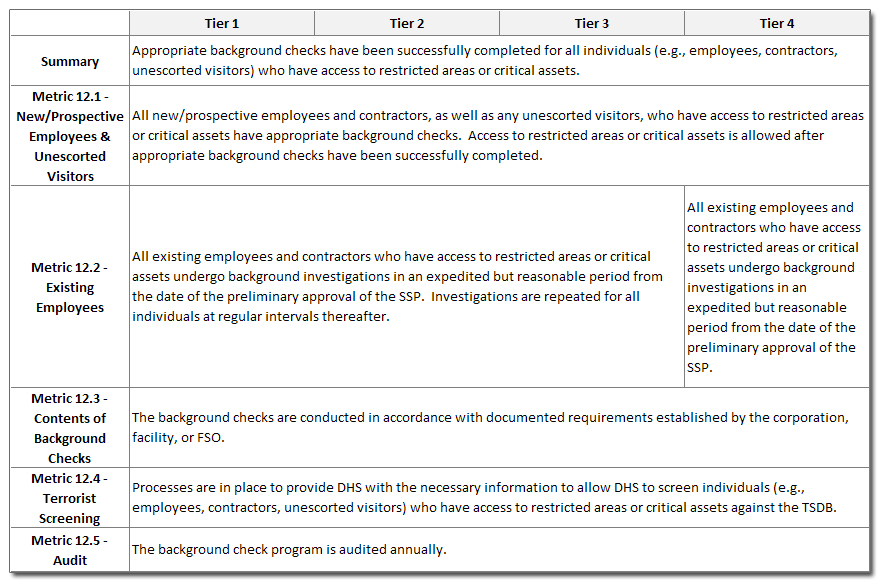 | | Tier 1 | Tier 2 | Tier 3 | Tier 4 |
|---|---|---|---|---|
| Summary | Appropriate background checks have been successfully completed for all individuals (e.g., employees, contractors, unescorted visitors) who have access to restricted areas or critical assets. | | | |
| Metric 12.1 - New/Prospective Employees & Unescorted Visitors | All new/prospective employees and contractors, as well as any unescorted visitors, who have access to restricted areas or critical assets have appropriate background checks. Access to restricted areas or critical assets is allowed after appropriate background checks have been successfully completed. | | | |
| Metric 12.2 - Existing Employees | All existing employees and contractors who have access to restricted areas or critical assets undergo background investigations in an expedited but reasonable period from the date of the preliminary approval of the SSP. Investigations are repeated for all individuals at regular intervals thereafter. | | | All existing employees and contractors who have access to restricted areas or critical assets undergo background investigations in an expedited but reasonable period from the date of the preliminary approval of the SSP. |
| Metric 12.3 - Contents of Background Checks | The background checks are conducted in accordance with documented requirements established by the corporation, facility, or FSO. | | | |
| Metric 12.4 - Terrorist Screening | Processes are in place to provide DHS with the necessary information to allow DHS to screen individuals (e.g., employees, contractors, unescorted visitors) who have access to restricted areas or critical assets against the TSDB. | | | |
| Metric 12.5 - Audit | The background check program is audited annually. | | | |